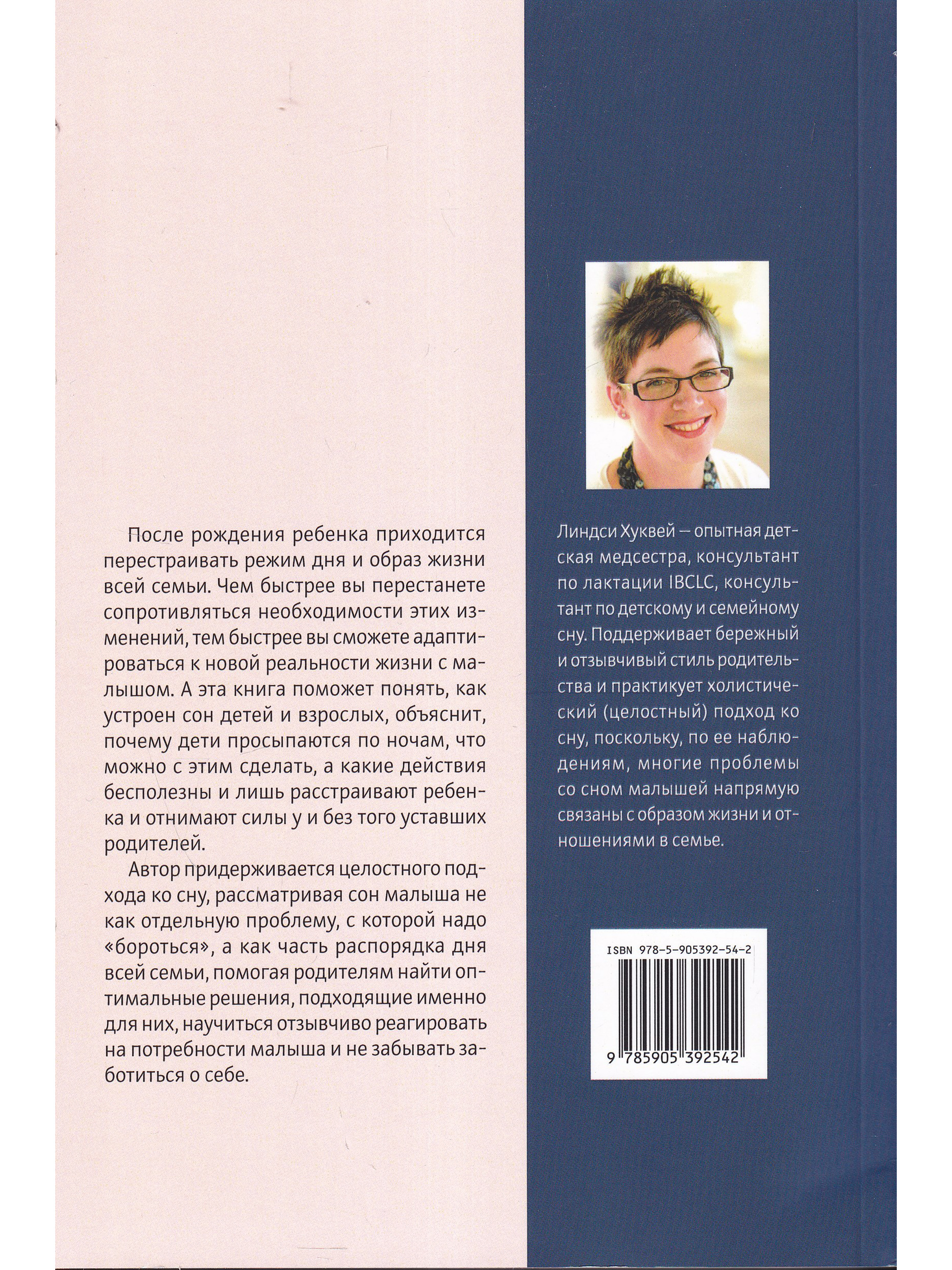 После рождения ребенка приходится перестраивать режим дня и образ жизни всей семьи. Чем быстрее вы перестанете сопротивляться необходимости этих изменений, тем быстрее вы сможете адаптироваться к новой реальности жизни с малышом. А эта книга поможет понять, как устроен сон детей и взрослых, объяснит, почему дети просыпаются по ночам, что можно с этим сделать, а какие действия бесполезны и лишь расстраивают ребенка и отнимают силы у и без того уставших родителей.

Автор придерживается целостного подхода ко сну, рассматривая сон малыша не как отдельную проблему, с которой надо «бороться», а как часть распорядка дня всей семьи, помогая родителям найти оптимальные решения, подходящие именно для них, научиться отзывчиво реагировать на потребности малыша и не забывать заботиться о себе.

Линдси Хуквей — опытная детская медсестра, консультант по лактации IBCLC, консультант по детскому и семейному сну. Поддерживает бережный и отзывчивый стиль родительства и практикует холистический (целостный) подход ко сну, поскольку, по ее наблюдениям, многие проблемы со сном малышей напрямую связаны с образом жизни и отношениями в семье.

ISBN 978-5-905392-54-2

9 785905 392542